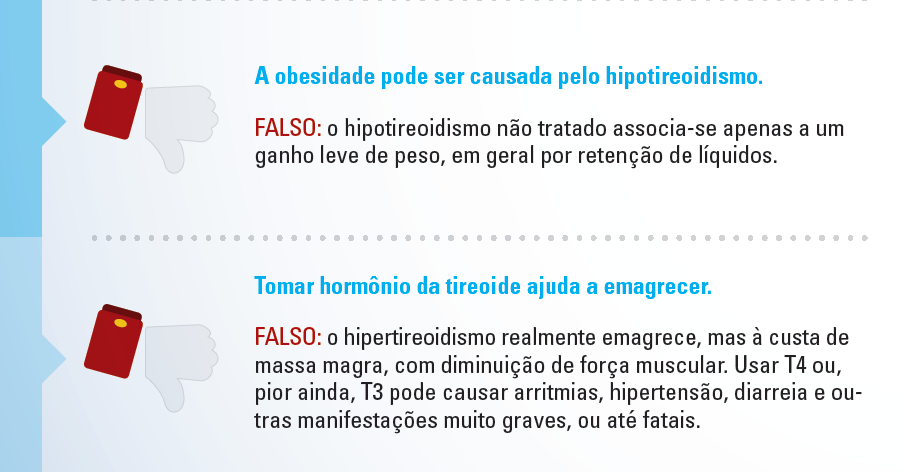 A obesidade pode ser causada pelo hipotireoidismo.

FALSO: o hipotireoidismo não tratado associa-se apenas a um ganho leve de peso, em geral por retenção de líquidos.

Tomar hormônio da tireoide ajuda a emagrecer.

FALSO: o hipertireoidismo realmente emagrece, mas à custa de massa magra, com diminuição de força muscular. Usar T4 ou, pior ainda, T3 pode causar arritmias, hipertensão, diarreia e outras manifestações muito graves, ou até fatais.